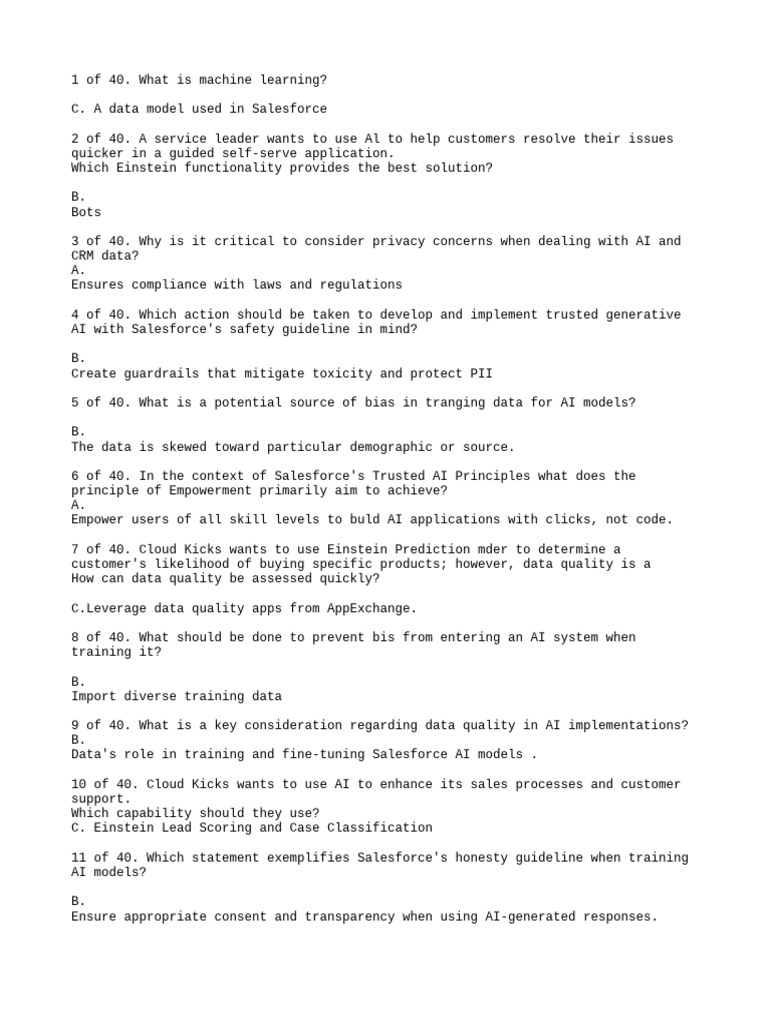 1 of 40. What is machine learning?

C. A data model used in Salesforce

2 of 40. A service leader wants to use Al to help customers resolve their issues quicker in a guided self-serve application.
Which Einstein functionality provides the best solution?

B.
Bots

3 of 40. Why is it critical to consider privacy concerns when dealing with AI and CRM data?
A.
Ensures compliance with laws and regulations

4 of 40. Which action should be taken to develop and implement trusted generative AI with Salesforce's safety guideline in mind?

B.
Create guardrails that mitigate toxicity and protect PII

5 of 40. What is a potential source of bias in tranging data for AI models?

B.
The data is skewed toward particular demographic or source.

6 of 40. In the context of Salesforce's Trusted AI Principles what does the principle of Empowerment primarily aim to achieve?
A.
Empower users of all skill levels to buld AI applications with clicks, not code.

7 of 40. Cloud Kicks wants to use Einstein Prediction mder to determine a customer's likelihood of buying specific products; however, data quality is a
How can data quality be assessed quickly?

C.Leverage data quality apps from AppExchange.

8 of 40. What should be done to prevent bis from entering an AI system when training it?

B.
Import diverse training data

9 of 40. What is a key consideration regarding data quality in AI implementations?
B.
Data's role in training and fine-tuning Salesforce AI models .

10 of 40. Cloud Kicks wants to use AI to enhance its sales processes and customer support.
Which capability should they use?
C. Einstein Lead Scoring and Case Classification

11 of 40. Which statement exemplifies Salesforce's honesty guideline when training AI models?

B.
Ensure appropriate consent and transparency when using AI-generated responses.